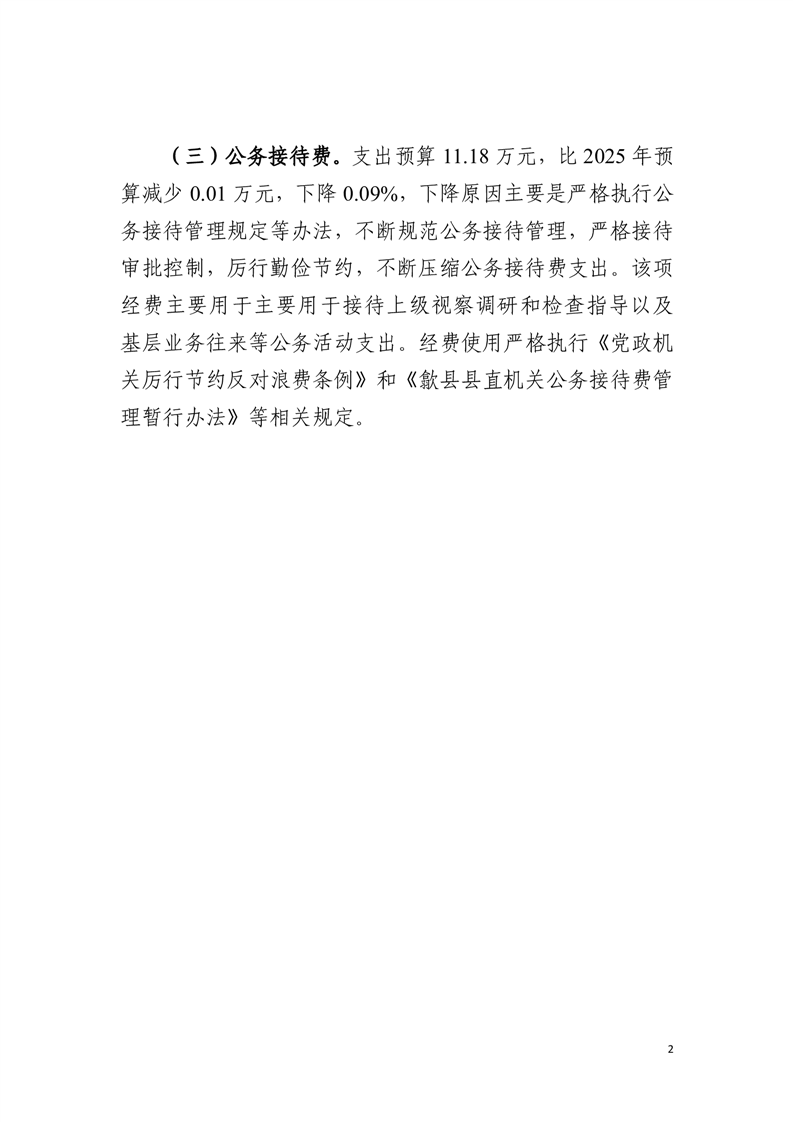 （三）公务接待费。支出预算11.18万元，比2025年预算减少0.01万元，下降0.09%，下降原因主要是严格执行公务接待管理规定等办法，不断规范公务接待管理，严格接待审批控制，厉行勤俭节约，不断压缩公务接待费支出。该项经费主要用于主要用于接待上级视察调研和检查指导以及基层业务往来等公务活动支出。经费使用严格执行《党政机关厉行节约反对浪费条例》和《歙县县直机关公务接待费管理暂行办法》等相关规定。

2